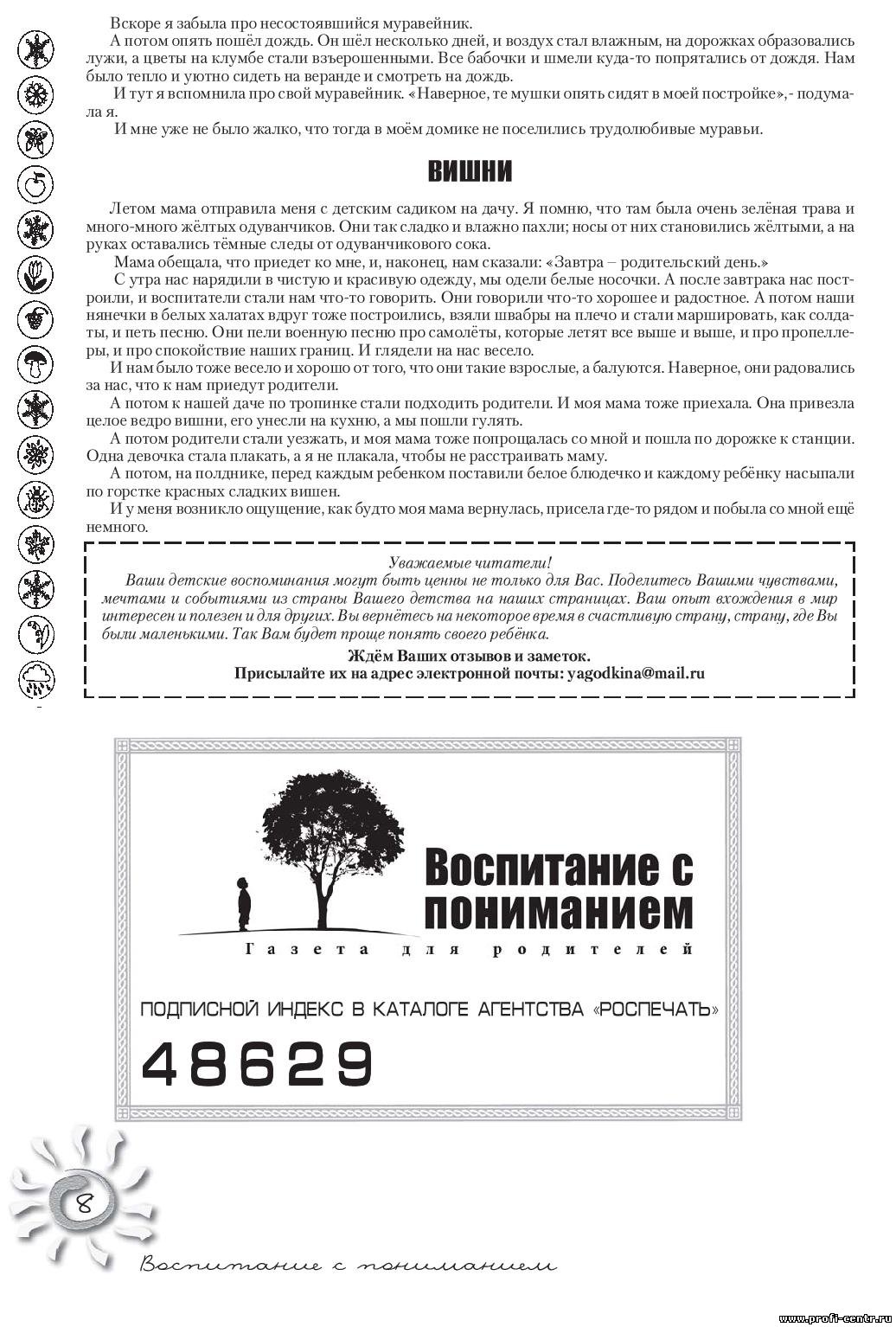 Вскоре я забыла про несостоявшийся муравейник.

А потом опять пошёл дождь. Он шёл несколько дней, и воздух стал влажным, на дорожках образовались лужи, а цветы на клумбе стали взъерошенными. Все бабочки и шмели куда-то попрятались от дождя. Нам было тепло и уютно сидеть на веранде и смотреть на дождь.

И тут я вспомнила про свой муравейник. «Наверное, те мушки опять сидят в моей постройке»,- подумала я.

И мне уже не было жалко, что тогда в моём домике не поселились трудолюбивые муравьи.

ВИШНИ

Летом мама отправила меня с детским садиком на дачу. Я помню, что там была очень зелёная трава и много-много жёлтых одуванчиков. Они так сладко и влажно пахли; носы от них становились жёлтыми, а на руках оставались тёмные следы от одуванчикового сока.

Мама обещала, что приедет ко мне, и, наконец, нам сказали: «Завтра – родительский день.»

С утра нас нарядили в чистую и красивую одежду, мы одели белые носочки. А после завтрака нас построили, и воспитатели стали нам что-то говорить. Они говорили что-то хорошее и радостное. А потом наши нянечки в белых халатах вдруг тоже построились, взяли швабры на плечо и стали маршировать, как солдаты, и петь песню. Они пели военную песню про самолёты, которые летят все выше и выше, и про пропеллеры, и про спокойствие наших границ. И глядели на нас весело.

И нам было тоже весело и хорошо от того, что они такие взрослые, а балуются. Наверное, они радовались за нас, что к нам приедут родители.

А потом к нашей даче по тропинке стали подходить родители. И моя мама тоже приехала. Она привезла целое ведро вишни, его унесли на кухню, а мы пошли гулять.

А потом родители стали уезжать, и моя мама тоже попрощалась со мной и пошла по дорожке к станции. Одна девочка стала плакать, а я не плакала, чтобы не расстраивать маму.

А потом, на полднике, перед каждым ребенком поставили белое блюдечко и каждому ребёнку насыпали по горстке красных сладких вишен.

И у меня возникло ощущение, как будто моя мама вернулась, присела где-то рядом и побыла со мной ещё немного.

Уважаемые читатели!
Ваши детские воспоминания могут быть ценны не только для Вас. Поделитесь Вашими чувствами, мечтами и событиями из страны Вашего детства на наших страницах. Ваш опыт вхождения в мир интересен и полезен и для других. Вы вернётесь на некоторое время в счастливую страну, страну, где Вы были маленькими. Так Вам будет проще понять своего ребёнка.
Ждём Ваших отзывов и заметок.
Присылайте их на адрес электронной почты: yagodkina@mail.ru

Воспитание с пониманием
Газета для родителей

ПОДПИСНОЙ ИНДЕКС В КАТАЛОГЕ АГЕНТСТВА «РОСПЕЧАТЬ»
48629

8

Воспитание с пониманием

www.profi-centr.ru